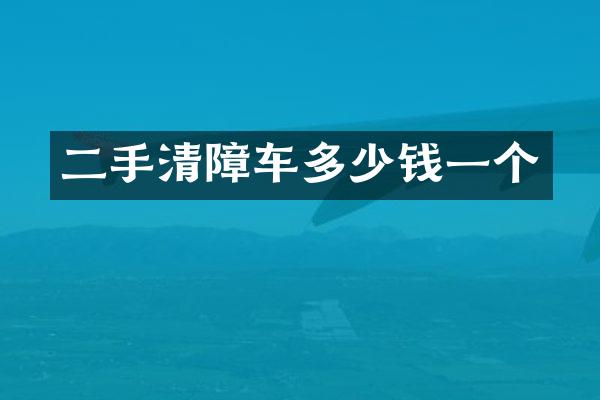 二手清障车多少钱一个